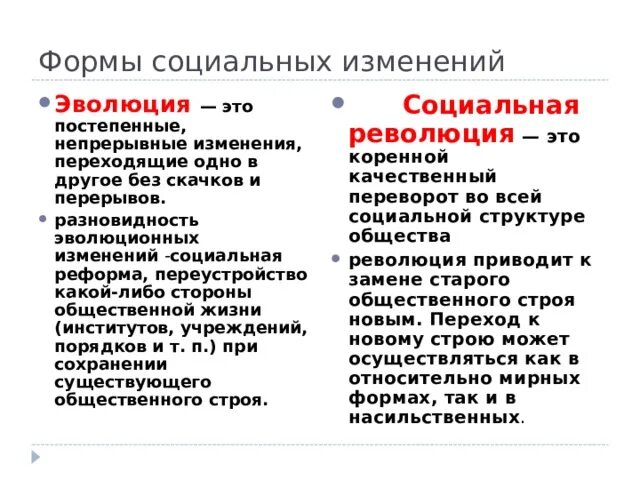 Формы социальных изменений

Эволюция — это постепенные, непрерывные изменения, переходящие одно в другое без скачков и перерывов.

разновидность эволюционных изменений -социальная реформа, переустройство какой-либо стороны общественной жизни (институтов, учреждений, порядков и т. п.) при сохранении существующего общественного строя.

Социальная революция — это коренной качественный переворот во всей социальной структуре общества

революция приводит к замене старого общественного строя новым. Переход к новому строю может осуществляться как в относительно мирных формах, так и в насильственных.